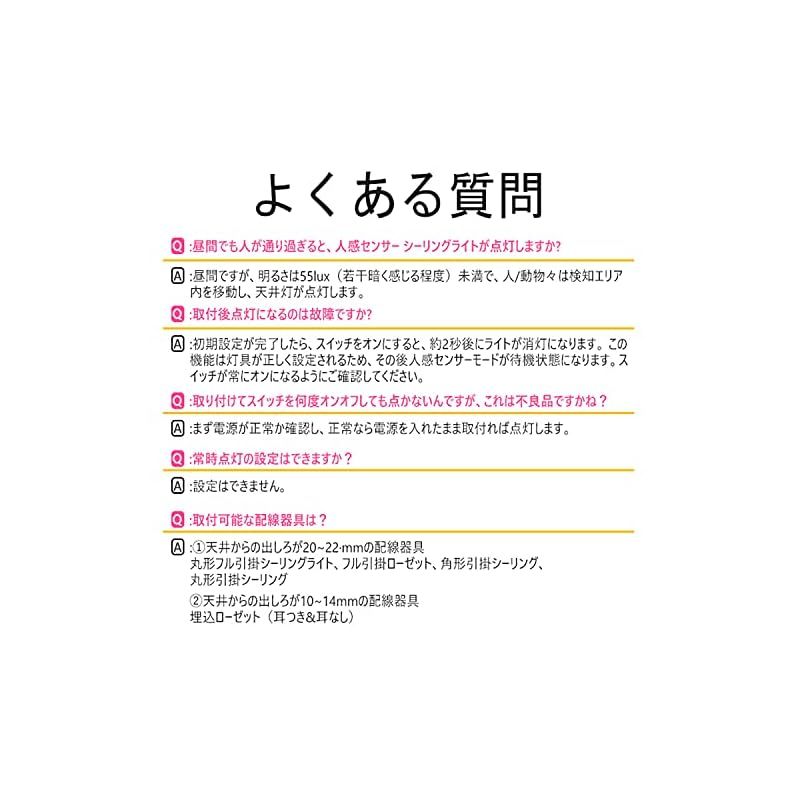 よくある質問

Q :昼間でも人が通り過ぎると、人感センサー シーリングライトが点灯しますか?

A :昼間ですが、明るさは55lux（若干暗く感じる程度）未満で、人/動物々は検知エリア内を移動し、天井灯が点灯します。

Q :取付後点灯になるのは故障ですか?

A :初期設定が完了したら、スイッチをオンにすると、約2秒後にライトが消灯になります。この機能は灯具が正しく設定されるため、その後人感センサーモードが待機状態になります。スイッチが常にオンになるようにご確認してください。

Q :取り付けてスイッチを何度オンオフしても点かないんですが、これは不良品ですかね？

A :まず電源が正常か確認し、正常なら電源を入れたまま取付れば点灯します。

Q :常時点灯の設定はできますか？

A :設定はできません。

Q :取付可能な配線器具は？

A :①天井からの出しろが20~22·mmの配線器具
丸形フル引掛シーリングライト、フル引掛ローゼット、角形引掛シーリング、丸形引掛シーリング
②天井からの出しろが10~14mmの配線器具
埋込ローゼット（耳つき&耳なし）